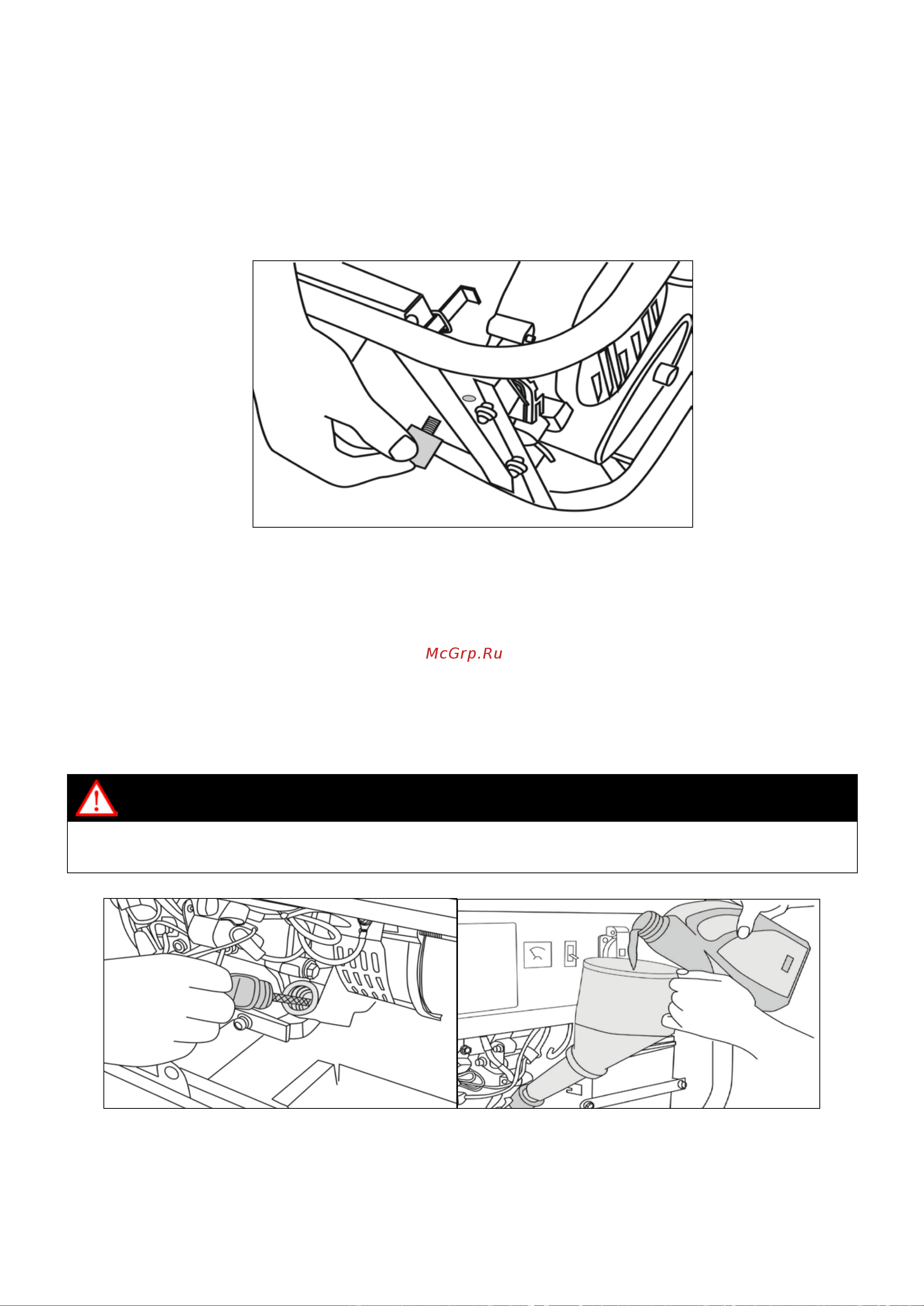 McGrp.Ru